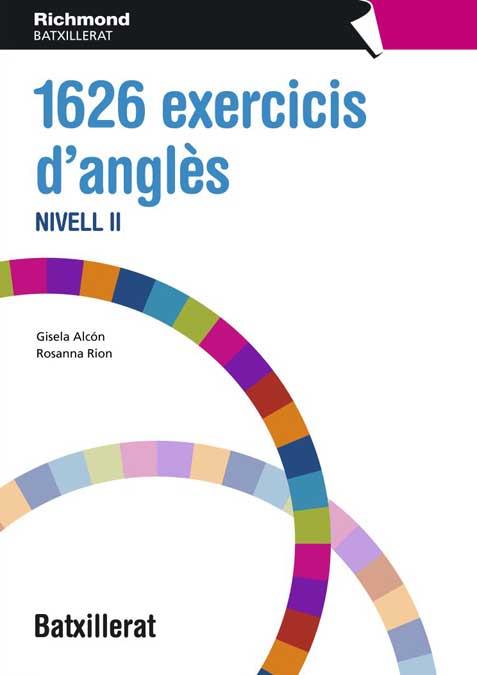 Richmond
BATXILLERAT

1626 exercicis d'anglès
NIVELL II

Gisela Alcón
Rosanna Rion

Batxillerat